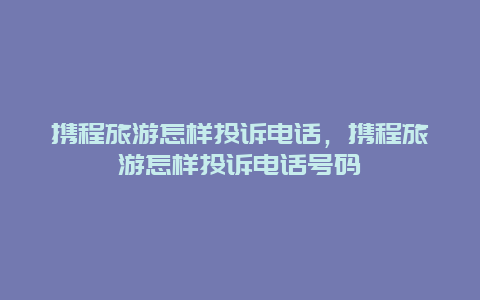 携程旅游怎样投诉电话，携程旅游怎样投诉电话号码